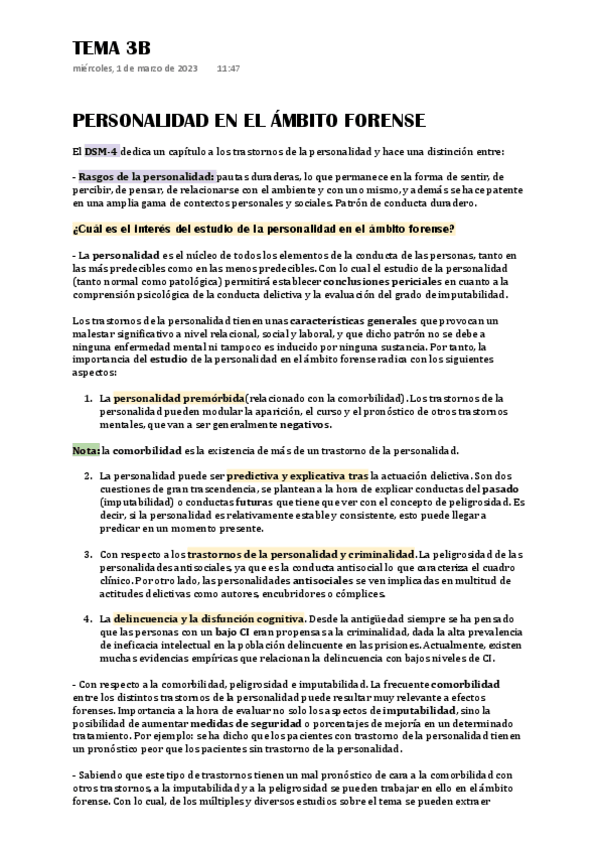 TEMA 3B

miércoles, 1 de marzo de 2023 11:47

PERSONALIDAD EN EL ÁMBITO FORENSE

El DSM-4 dedica un capítulo a los trastornos de la personalidad y hace una distinción entre:

- Rasgos de la personalidad: pautas duraderas, lo que permanece en la forma de sentir, de percibir, de pensar, de relacionarse con el ambiente y con uno mismo, y además se hace patente en una amplia gama de contextos personales y sociales. Patrón de conducta duradero.

¿Cuál es el interés del estudio de la personalidad en el ámbito forense?

- La personalidad es el núcleo de todos los elementos de la conducta de las personas, tanto en las más predecibles como en las menos predecibles. Con lo cual el estudio de la personalidad (tanto normal como patológica) permitirá establecer conclusiones periciales en cuanto a la comprensión psicológica de la conducta delictiva y la evaluación del grado de imputabilidad.

Los trastornos de la personalidad tienen unas características generales que provocan un malestar significativo a nivel relacional, social y laboral, y que dicho patrón no se debe a ninguna enfermedad mental ni tampoco es inducido por ninguna sustancia. Por tanto, la importancia del estudio de la personalidad en el ámbito forense radica con los siguientes aspectos:

1. La personalidad premórbida (relacionado con la comorbilidad). Los trastornos de la personalidad pueden modular la aparición, el curso y el pronóstico de otros trastornos mentales, que van a ser generalmente negativos.

Nota: la comorbilidad es la existencia de más de un trastorno de la personalidad.

2. La personalidad puede ser predictiva y explicativa tras la actuación delictiva. Son dos cuestiones de gran trascendencia, se plantean a la hora de explicar conductas del pasado (imputabilidad) o conductas futuras que tiene que ver con el concepto de peligrosidad. Es decir, si la personalidad es relativamente estable y consistente, esto puede llegar a predicar en un momento presente.

3. Con respecto a los trastornos de la personalidad y criminalidad. La peligrosidad de las personalidades antisociales, ya que es la conducta antisocial lo que caracteriza el cuadro clínico. Por otro lado, las personalidades antisociales se ven implicadas en multitud de actitudes delictivas como autores, encubridores o cómplices.

4. La delincuencia y la disfunción cognitiva. Desde la antigüedad siempre se ha pensado que las personas con un bajo CI eran propensas a la criminalidad, dada la alta prevalencia de ineficacia intelectual en la población delincuente en las prisiones. Actualmente, existen muchas evidencias empíricas que relacionan la delincuencia con bajos niveles de CI.

- Con respecto a la comorbilidad, peligrosidad e imputabilidad. La frecuente comorbilidad entre los distintos trastornos de la personalidad puede resultar muy relevante a efectos forenses. Importancia a la hora de evaluar no solo los aspectos de imputabilidad, sino la posibilidad de aumentar medidas de seguridad o porcentajes de mejoría en un determinado tratamiento. Por ejemplo: se ha dicho que los pacientes con trastorno de la personalidad tienen un pronóstico peor que los pacientes sin trastorno de la personalidad.

- Sabiendo que este tipo de trastornos tienen un mal pronóstico de cara a la comorbilidad con otros trastornos, a la imputabilidad y a la peligrosidad se pueden trabajar en ello en el ámbito forense. Con lo cual, de los múltiples y diversos estudios sobre el tema se pueden extraer